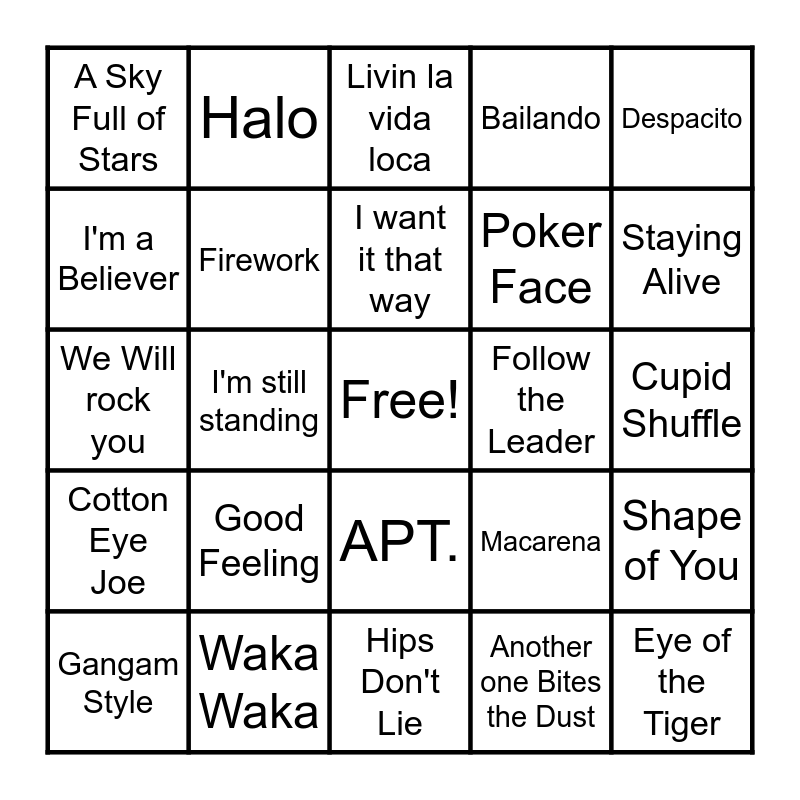 | A Sky Full of Stars | Halo | Livin la vida loca | Bailando | Despacito |
|---|---|---|---|---|
| I'm a Believer | Firework | I want it that way | Poker Face | Staying Alive |
| We Will rock you | I'm still standing | Free! | Follow the Leader | Cupid Shuffle |
| Cotton Eye Joe | Good Feeling | APT. | Macarena | Shape of You |
| Gangam Style | Waka Waka | Hips Don't Lie | Another one Bites the Dust | Eye of the Tiger |